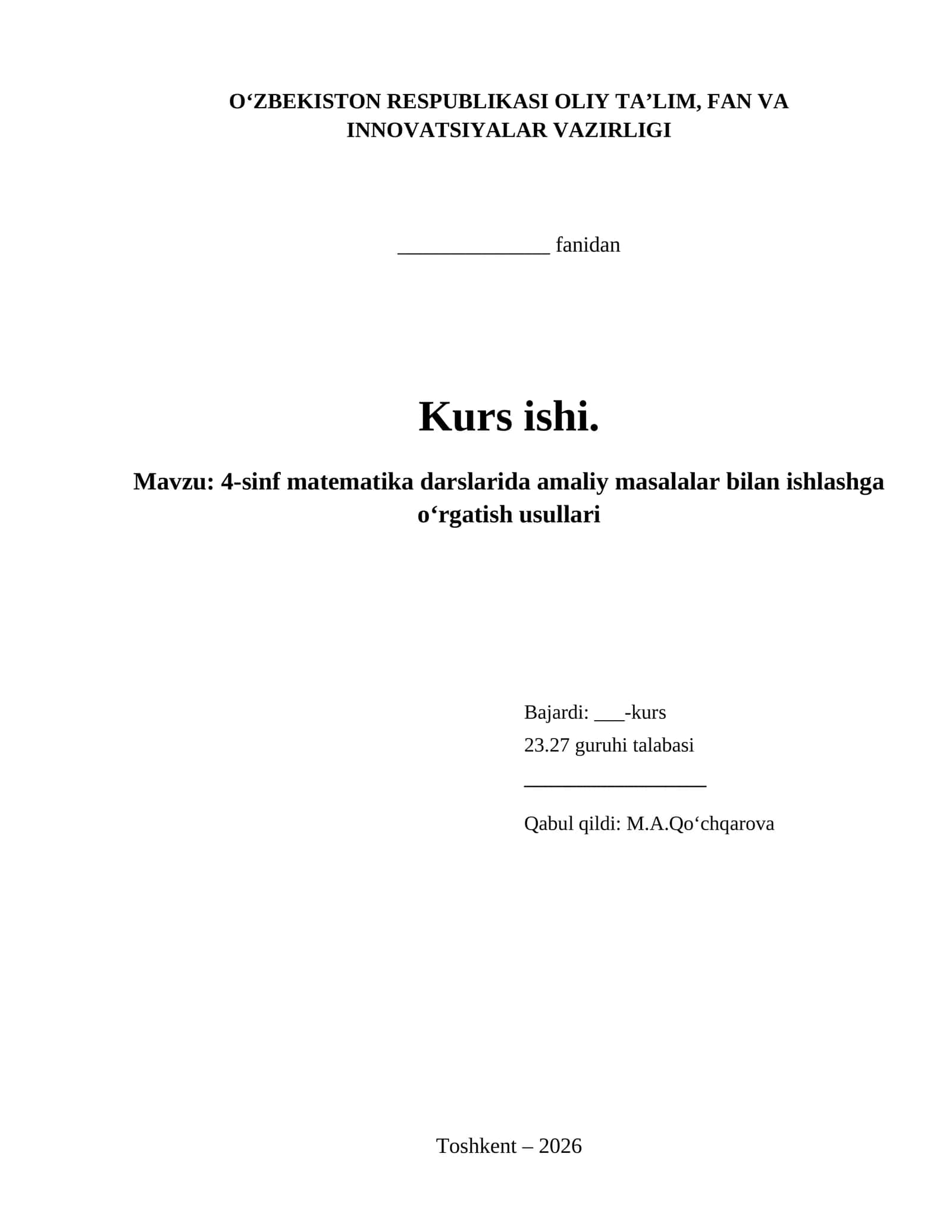 O‘ZBEKISTON RESPUBLIKASI OLIY TA’LIM, FAN VA INNOVATSIYALAR VAZIRLIGI

______________ fanidan

Kurs ishi.

Mavzu: 4-sinf matematika darslarida amaliy masalalar bilan ishlashga o‘rgatish usullari

Bajardi: ___-kurs
23.27 guruhi talabasi
_________________
Qabul qildi: M.A.Qo‘chqarova

Toshkent – 2026